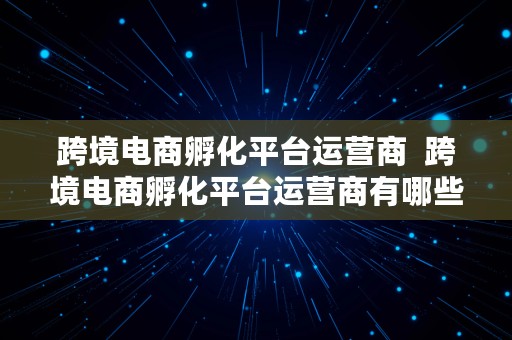 跨境电商孵化平台运营商 跨境电商孵化平台运营商有哪些